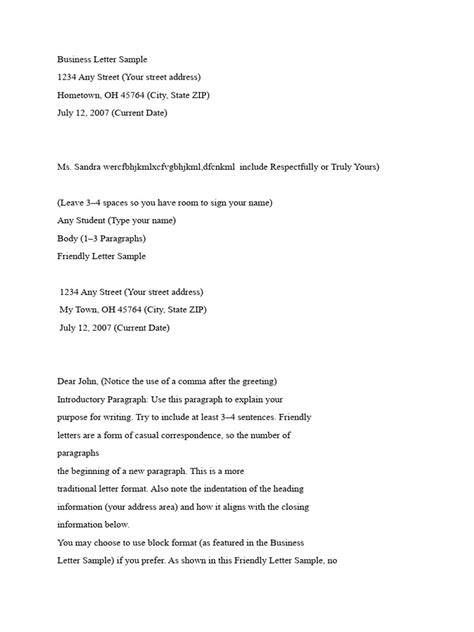 Business Letter Sample
1234 Any Street (Your street address)
Hometown, OH 45764 (City, State ZIP)
July 12, 2007 (Current Date)

Ms. Sandra wercfbhjkmlxcfvgbhjkml,dfcnkml include Respectfully or Truly Yours)

(Leave 3–4 spaces so you have room to sign your name)
Any Student (Type your name)
Body (1–3 Paragraphs)
Friendly Letter Sample

1234 Any Street (Your street address)
My Town, OH 45764 (City, State ZIP)
July 12, 2007 (Current Date)

Dear John, (Notice the use of a comma after the greeting)
Introductory Paragraph: Use this paragraph to explain your purpose for writing. Try to include at least 3–4 sentences. Friendly letters are a form of casual correspondence, so the number of paragraphs
the beginning of a new paragraph. This is a more traditional letter format. Also note the indentation of the heading information (your address area) and how it aligns with the closing information below.
You may choose to use block format (as featured in the Business Letter Sample) if you prefer. As shown in this Friendly Letter Sample, no